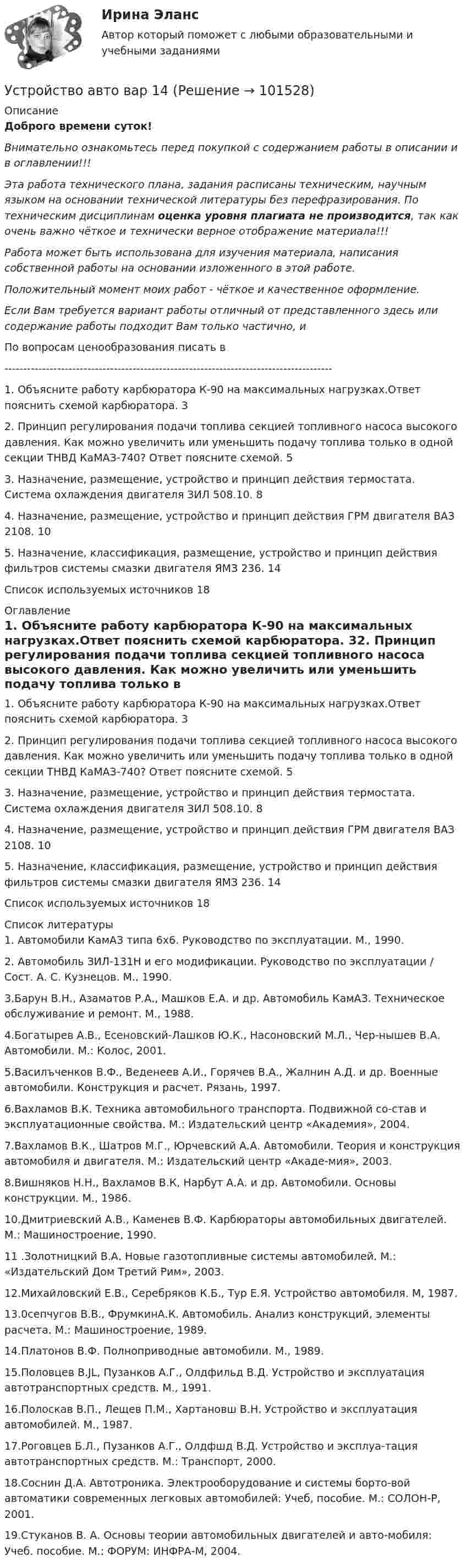 Ирина Эланс
Автор который поможет с любыми образовательными и учебными заданиями

Устройство авто вар 14 (Решение → 101528)
Описание
Доброго времени суток!

Внимательно ознакомьтесь перед покупкой с содержанием работы в описании и в оглавлении!!!

Эта работа технического плана, задания расписаны техническим, научным языком на основании технической литературы без перефразирования. По техническим дисциплинам оценка уровня плагиата не производится, так как очень важно чёткое и технически верное отображение материала!!!

Работа может быть использована для изучения материала, написания собственной работы на основании изложенного в этой работе.

Положительный момент моих работ - чёткое и качественное оформление.

Если Вам требуется вариант работы отличный от представленного здесь или содержание работы подходит Вам только частично, и

По вопросам ценообразования писать в

------------------------------------------------------------------------------------

1. Объясните работу карбюратора К-90 на максимальных нагрузках.Ответ пояснить схемой карбюратора. 3

2. Принцип регулирования подачи топлива секцией топливного насоса высокого давления. Как можно увеличить или уменьшить подачу топлива только в одной секции ТНВД КаМАЗ-740? Ответ поясните схемой. 5

3. Назначение, размещение, устройство и принцип действия термостата. Система охлаждения двигателя ЗИЛ 508.10. 8

4. Назначение, размещение, устройство и принцип действия ГРМ двигателя ВАЗ 2108. 10

5. Назначение, классификация, размещение, устройство и принцип действия фильтров системы смазки двигателя ЯМЗ 236. 14

Список используемых источников 18

Оглавление
1. Объясните работу карбюратора К-90 на максимальных нагрузках.Ответ пояснить схемой карбюратора. 32. Принцип регулирования подачи топлива секцией топливного насоса высокого давления. Как можно увеличить или уменьшить подачу топлива только в

1. Объясните работу карбюратора К-90 на максимальных нагрузках.Ответ пояснить схемой карбюратора. 3

2. Принцип регулирования подачи топлива секцией топливного насоса высокого давления. Как можно увеличить или уменьшить подачу топлива только в одной секции ТНВД КаМАЗ-740? Ответ поясните схемой. 5

3. Назначение, размещение, устройство и принцип действия термостата. Система охлаждения двигателя ЗИЛ 508.10. 8

4. Назначение, размещение, устройство и принцип действия ГРМ двигателя ВАЗ 2108. 10

5. Назначение, классификация, размещение, устройство и принцип действия фильтров системы смазки двигателя ЯМЗ 236. 14

Список используемых источников 18

Список литературы
1. Автомобили КамАЗ типа 6х6. Руководство по эксплуатации. М., 1990.

2. Автомобиль ЗИЛ-131Н и его модификации. Руководство по эксплуатации / Сост. А. С. Кузнецов. М., 1990.

3.Барун В.Н., Азаматов Р.А., Машков Е.А. и др. Автомобиль КамАЗ. Техническое обслуживание и ремонт. М., 1988.

4.Богатырев А.В., Есеновский-Лашков Ю.К., Насоновский М.Л., Чер-нышев В.А. Автомобили. М.: Колос, 2001.

5.Василъченков В.Ф., Веденеев А.И., Горячев В.А., Жалнин А.Д. и др. Военные автомобили. Конструкция и расчет. Рязань, 1997.

6.Вахламов В.К. Техника автомобильного транспорта. Подвижной со-став и эксплуатационные свойства. М.: Издательский центр «Академия», 2004.

7.Вахламов В.К., Шатров М.Г., Юрчевский А.А. Автомобили. Теория и конструкция автомобиля и двигателя. М.: Издательский центр «Акаде-мия», 2003.

8.Вишняков Н.Н., Вахламов В.К, Нарбут А.А. и др. Автомобили. Основы конструкции. М., 1986.

10.Дмитриевский А.В., Каменев В.Ф. Карбюраторы автомобильных двигателей. М.: Машиностроение, 1990.

11 .Золотницкий В.А. Новые газотопливные системы автомобилей. М.: «Издательский Дом Третий Рим», 2003.

12.Михайловский Е.В., Серебряков К.Б., Тур Е.Я. Устройство автомобиля. М, 1987.

13.0сепчугов В.В., ФрумкинА.К. Автомобиль. Анализ конструкций, элементы расчета. М.: Машиностроение, 1989.

14.Платонов В.Ф. Полноприводные автомобили. М., 1989.

15.Половцев В.JL, Пузанков А.Г., Олдфильд В.Д. Устройство и эксплуатация автотранспортных средств. М., 1991.

16.Полоскав В.П., Лещев П.М., Хартановш В.Н. Устройство и эксплуатация автомобилей. М., 1987.

17.Роговцев Б.Л., Пузанков А.Г., Олдфшд В.Д. Устройство и эксплуа-тация автотранспортных средств. М.: Транспорт, 2000.

18.Соснин Д.А. Автотроника. Электрооборудование и системы борто-вой автоматики современных легковых автомобилей: Учеб, пособие. М.: СОЛОН-Р, 2001.

19.Стуканов В. А. Основы теории автомобильных двигателей и авто-мобиля: Учеб. пособие. М.: ФОРУМ: ИНФРА-М, 2004.